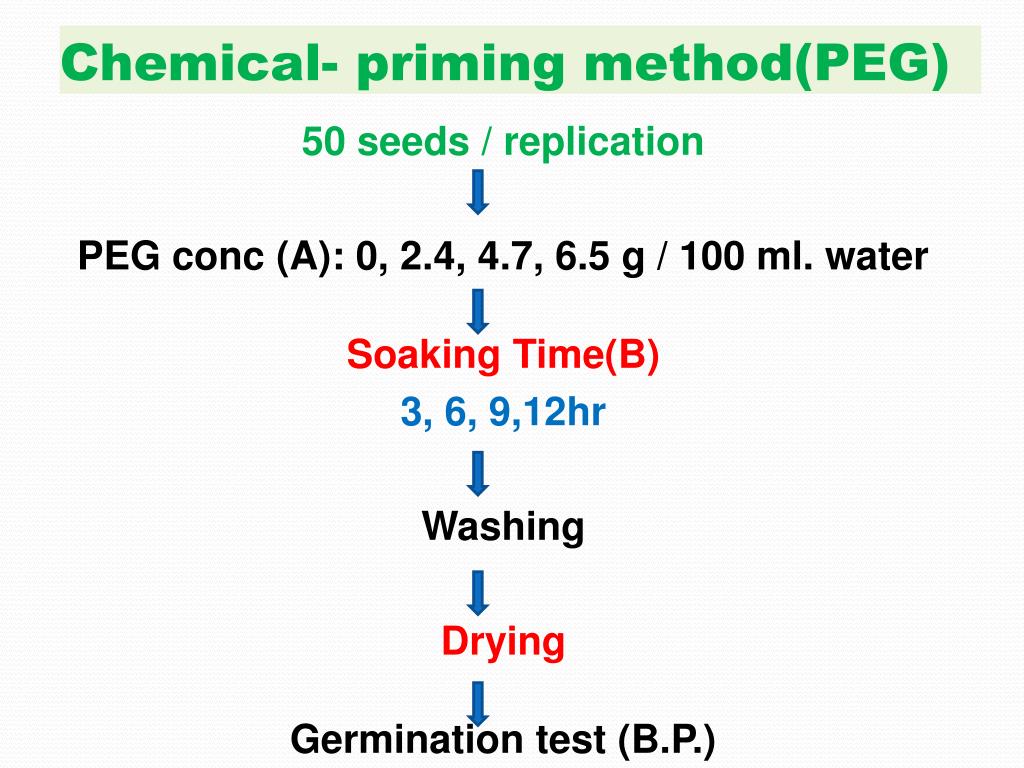 Chemical- priming method(PEG)

50 seeds / replication

PEG conc (A): 0, 2.4, 4.7, 6.5 g / 100 ml. water

Soaking Time(B)

3, 6, 9,12hr

Washing

Drying

Germination test (B.P.)